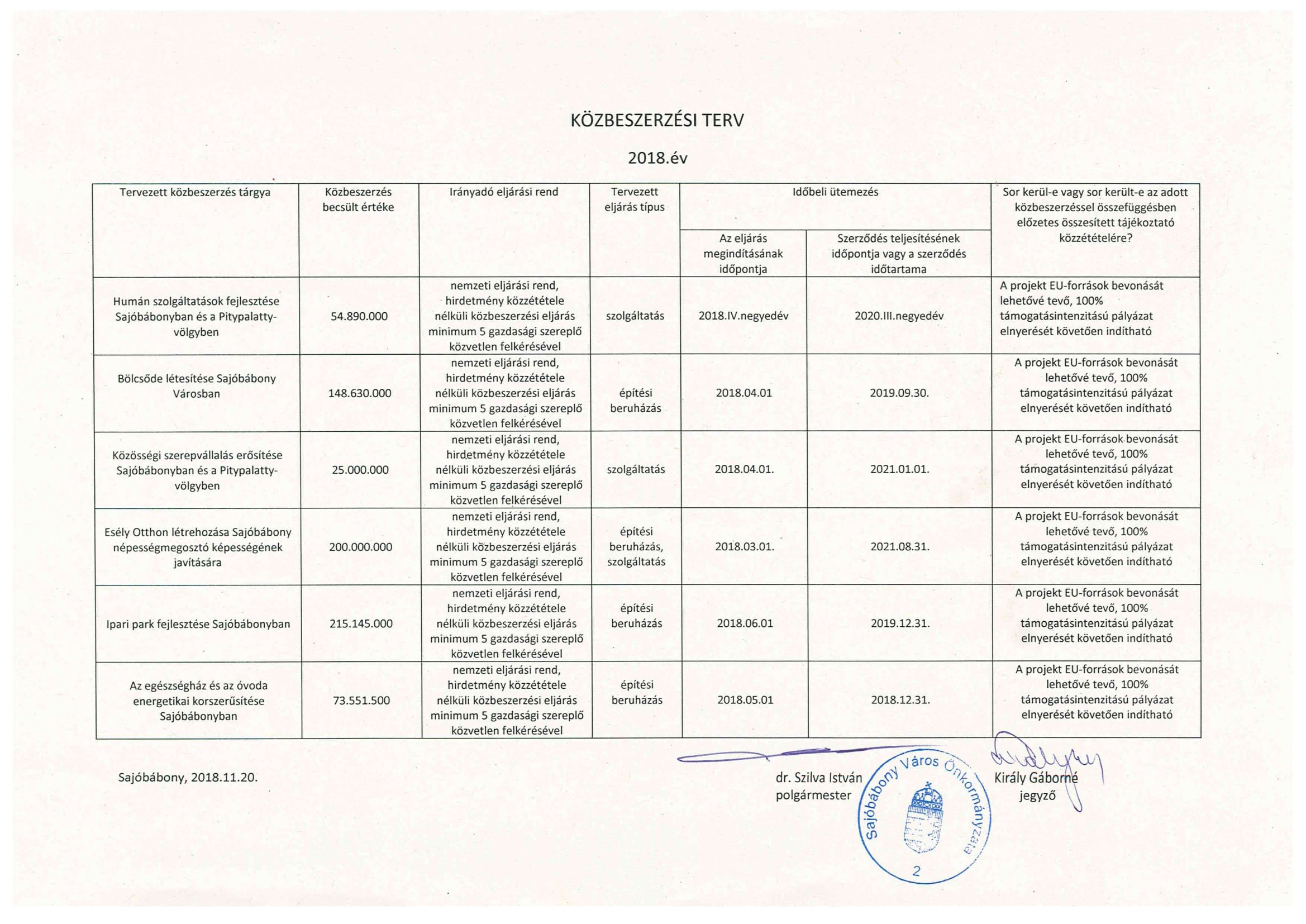 KÖZBESZERZÉSI TERV

2018.év

| Tervezett közbeszerzés tárgya | Közbeszerzés becsült értéke | Irányadó eljárási rend | Tervezett eljárás típus | Időbeli ütemezés: Az eljárás megindításának időpontja | Időbeli ütemezés: Szerződés teljesítésének időpontja vagy a szerződés időtartama | Sor kerül-e vagy sor került-e az adott közbeszerzéssel összefüggésben előzetes összesített tájékoztató közzétételére? |
|---|---|---|---|---|---|---|
| Humán szolgáltatások fejlesztése Sajóbábonyban és a Pitypalatty-völgyben | 54.890.000 | nemzeti eljárási rend, hirdetmény közzététele nélküli közbeszerzési eljárás minimum 5 gazdasági szereplő közvetlen felkérésével | szolgáltatás | 2018.IV.negyedév | 2020.III.negyedév | A projekt EU-források bevonását lehetővé tevő, 100% támogatásintenzitású pályázat elnyerését követően indítható |
| Bölcsőde létesítése Sajóbábony Városban | 148.630.000 | nemzeti eljárási rend, hirdetmény közzététele nélküli közbeszerzési eljárás minimum 5 gazdasági szereplő közvetlen felkérésével | építési beruházás | 2018.04.01 | 2019.09.30. | A projekt EU-források bevonását lehetővé tevő, 100% támogatásintenzitású pályázat elnyerését követően indítható |
| Közösségi szerepvállalás erősítése Sajóbábonyban és a Pitypalatty-völgyben | 25.000.000 | nemzeti eljárási rend, hirdetmény közzététele nélküli közbeszerzési eljárás minimum 5 gazdasági szereplő közvetlen felkérésével | szolgáltatás | 2018.04.01. | 2021.01.01. | A projekt EU-források bevonását lehetővé tevő, 100% támogatásintenzitású pályázat elnyerését követően indítható |
| Esély Otthon létrehozása Sajóbábony népességmegosztó képességének javítására | 200.000.000 | nemzeti eljárási rend, hirdetmény közzététele nélküli közbeszerzési eljárás minimum 5 gazdasági szereplő közvetlen felkérésével | építési beruházás, szolgáltatás | 2018.03.01. | 2021.08.31. | A projekt EU-források bevonását lehetővé tevő, 100% támogatásintenzitású pályázat elnyerését követően indítható |
| Ipari park fejlesztése Sajóbábonyban | 215.145.000 | nemzeti eljárási rend, hirdetmény közzététele nélküli közbeszerzési eljárás minimum 5 gazdasági szereplő közvetlen felkérésével | építési beruházás | 2018.06.01 | 2019.12.31. | A projekt EU-források bevonását lehetővé tevő, 100% támogatásintenzitású pályázat elnyerését követően indítható |
| Az egészségház és az óvoda energetikai korszerűsítése Sajóbábonyban | 73.551.500 | nemzeti eljárási rend, hirdetmény közzététele nélküli közbeszerzési eljárás minimum 5 gazdasági szereplő közvetlen felkérésével | építési beruházás | 2018.05.01 | 2018.12.31. | A projekt EU-források bevonását lehetővé tevő, 100% támogatásintenzitású pályázat elnyerését követően indítható |

Sajóbábony, 2018.11.20.

dr. Szilva István
polgármester

Sajóbábony Város Önkormányzata
2

Király Gáborné
jegyző